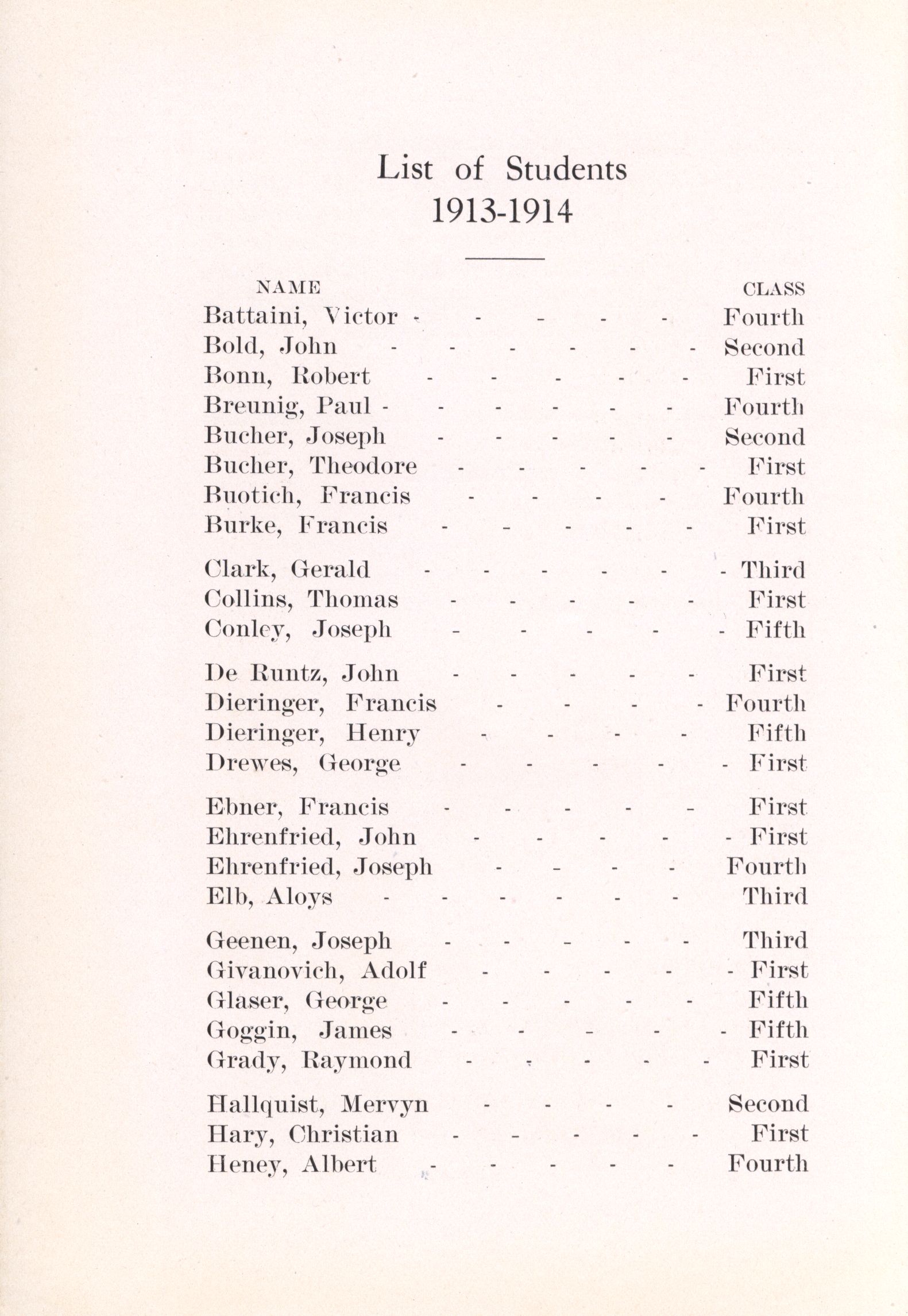 List of Students
1913-1914

| NAME | CLASS |
|---|---|
| Battaini, Victor | Fourth |
| Bold, John | Second |
| Bonn, Robert | First |
| Breunig, Paul | Fourth |
| Bucher, Joseph | Second |
| Bucher, Theodore | First |
| Buotich, Francis | Fourth |
| Burke, Francis | First |
| Clark, Gerald | Third |
| Collins, Thomas | First |
| Conley, Joseph | Fifth |
| De Runtz, John | First |
| Dieringer, Francis | Fourth |
| Dieringer, Henry | Fifth |
| Drewes, George | First |
| Ebner, Francis | First |
| Ehrenfried, John | First |
| Ehrenfried, Joseph | Fourth |
| Elb, Aloys | Third |
| Geenen, Joseph | Third |
| Givanovich, Adolf | First |
| Glaser, George | Fifth |
| Goggin, James | Fifth |
| Grady, Raymond | First |
| Hallquist, Mervyn | Second |
| Hary, Christian | First |
| Heney, Albert | Fourth |